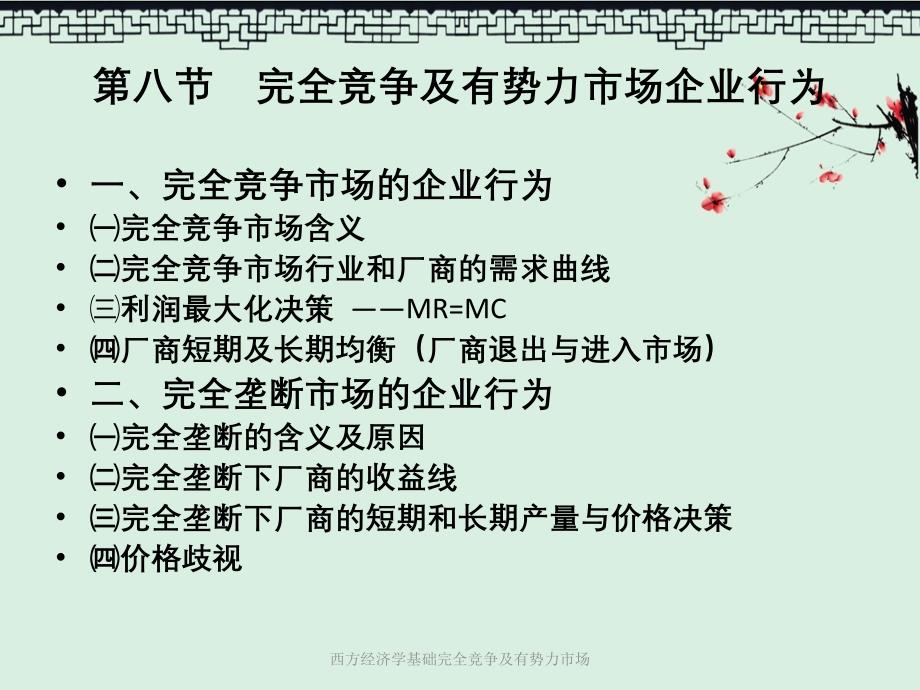 第八节　完全竞争及有势力市场企业行为

• 一、完全竞争市场的企业行为
• ㈠完全竞争市场含义
• ㈡完全竞争市场行业和厂商的需求曲线
• ㈢利润最大化决策　——MR=MC
• ㈣厂商短期及长期均衡（厂商退出与进入市场）
• 二、完全垄断市场的企业行为
• ㈠完全垄断的含义及原因
• ㈡完全垄断下厂商的收益线
• ㈢完全垄断下厂商的短期和长期产量与价格决策
• ㈣价格歧视

西方经济学基础完全竞争及有势力市场